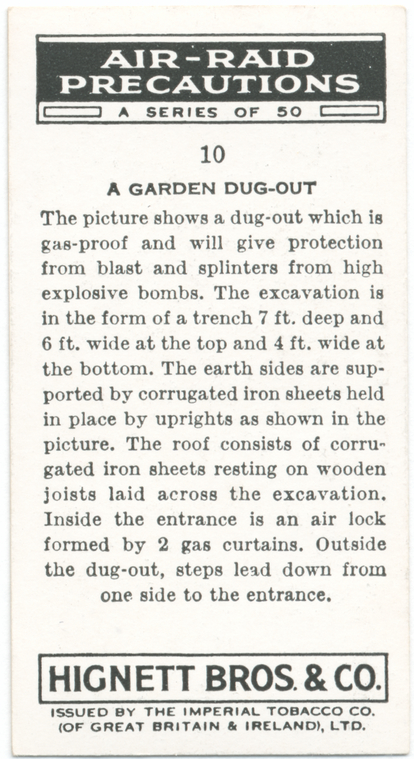 AIR-RAID PRECAUTIONS

A SERIES OF 50

10

A GARDEN DUG-OUT

The picture shows a dug-out which is gas-proof and will give protection from blast and splinters from high explosive bombs. The excavation is in the form of a trench 7 ft. deep and 6 ft. wide at the top and 4 ft. wide at the bottom. The earth sides are supported by corrugated iron sheets held in place by uprights as shown in the picture. The roof consists of corrugated iron sheets resting on wooden joists laid across the excavation. Inside the entrance is an air lock formed by 2 gas curtains. Outside the dug-out, steps lead down from one side to the entrance.

HIGNETT BROS. & CO.

ISSUED BY THE IMPERIAL TOBACCO CO. (OF GREAT BRITAIN & IRELAND), LTD.